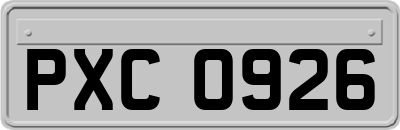 PXC 0926